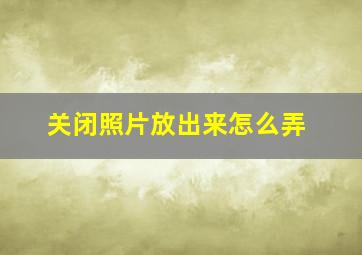 关闭照片放出来怎么弄